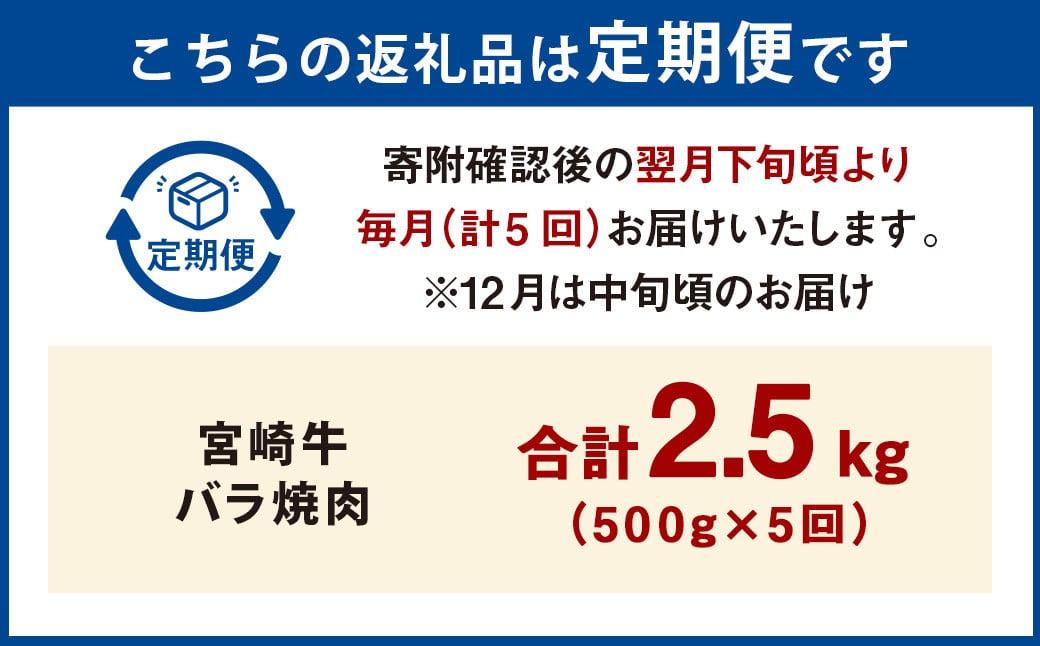 こちらの返礼品は定期便です

定期便

寄附確認後の翌月下旬頃より
毎月（計5回）お届けいたします。
※12月は中旬頃のお届け

宮崎牛
バラ焼肉

合計2.5kg
（500g×5回）